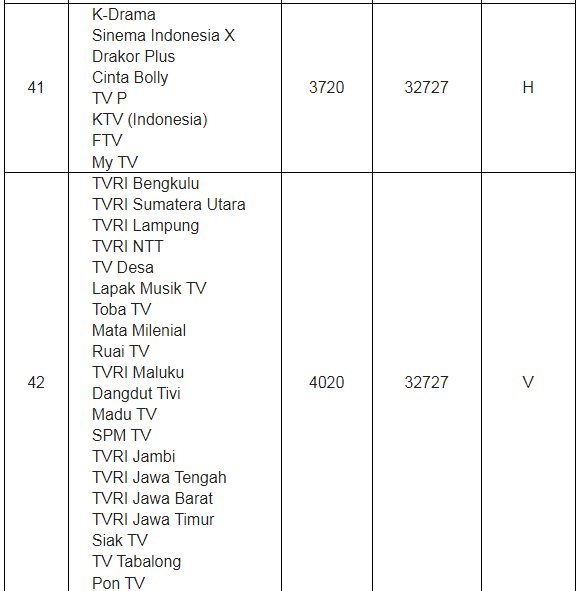 |  |  |  |  |  |
|---|---|---|---|---|
| 41 | K-Drama<br>Sinema Indonesia X<br>Drakor Plus<br>Cinta Bolly<br>TV P<br>KTV (Indonesia)<br>FTV<br>My TV | 3720 | 32727 | H |
| 42 | TVRI Bengkulu<br>TVRI Sumatera Utara<br>TVRI Lampung<br>TVRI NTT<br>TV Desa<br>Lapak Musik TV<br>Toba TV<br>Mata Milenial<br>Ruai TV<br>TVRI Maluku<br>Dangdut Tivi<br>Madu TV<br>SPM TV<br>TVRI Jambi<br>TVRI Jawa Tengah<br>TVRI Jawa Barat<br>TVRI Jawa Timur<br>Siak TV<br>TV Tabalong<br>Pon TV | 4020 | 32727 | V |